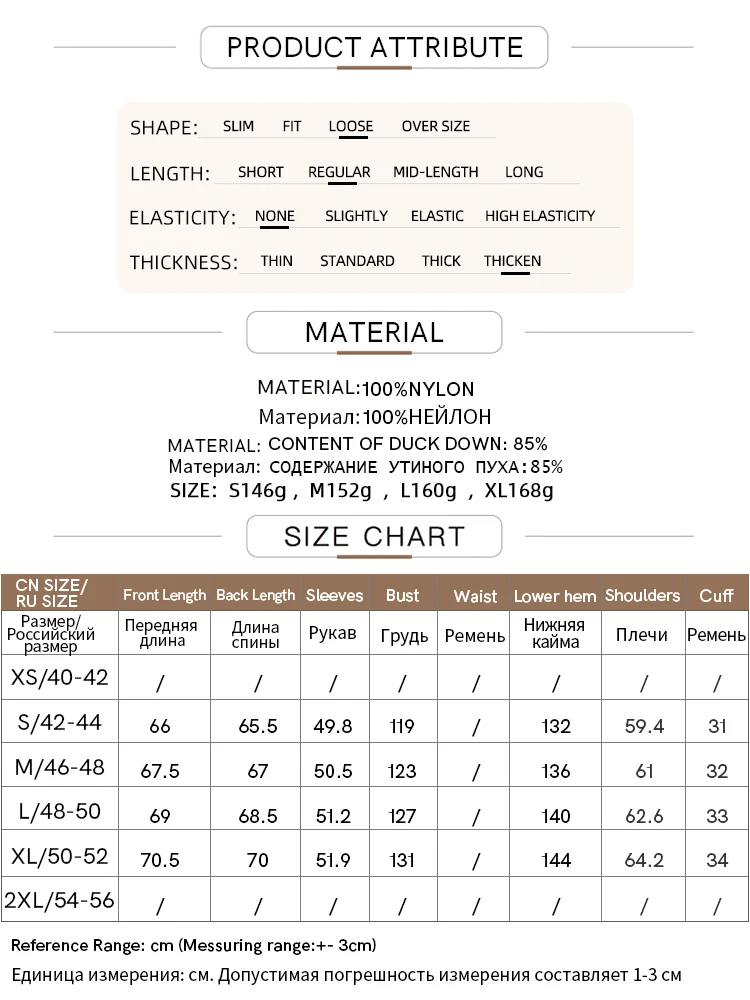 PRODUCT ATTRIBUTE

SHAPE: SLIM FIT LOOSE OVER SIZE

LENGTH: SHORT REGULAR MID-LENGTH LONG

ELASTICITY: NONE SLIGHTLY ELASTIC HIGH ELASTICITY

THICKNESS: THIN STANDARD THICK THICKEN

MATERIAL

MATERIAL:100%NYLON
Материал:100%НЕЙЛОН
MATERIAL: CONTENT OF DUCK DOWN: 85%
Материал: СОДЕРЖАНИЕ УТИНОГО ПУХА:85%
SIZE: S146g , M152g , L160g , XL168g

SIZE CHART

| CN SIZE/ RU SIZE | Front Length | Back Length | Sleeves | Bust | Waist | Lower hem | Shoulders | Cuff |
|---|---|---|---|---|---|---|---|---|
| Размер/ Российский размер | Передняя длина | Длина спины | Рукав | Грудь | Ремень | Нижняя кайма | Плечи | Ремень |
| XS/40-42 | / | / | / | / | / | / | / | / |
| S/42-44 | 66 | 65.5 | 49.8 | 119 | / | 132 | 59.4 | 31 |
| M/46-48 | 67.5 | 67 | 50.5 | 123 | / | 136 | 61 | 32 |
| L/48-50 | 69 | 68.5 | 51.2 | 127 | / | 140 | 62.6 | 33 |
| XL/50-52 | 70.5 | 70 | 51.9 | 131 | / | 144 | 64.2 | 34 |
| 2XL/54-56 | / | / | / | / | / | / | / | / |

Reference Range: cm (Messuring range:+- 3cm)
Единица измерения: см. Допустимая погрешность измерения составляет 1-3 см